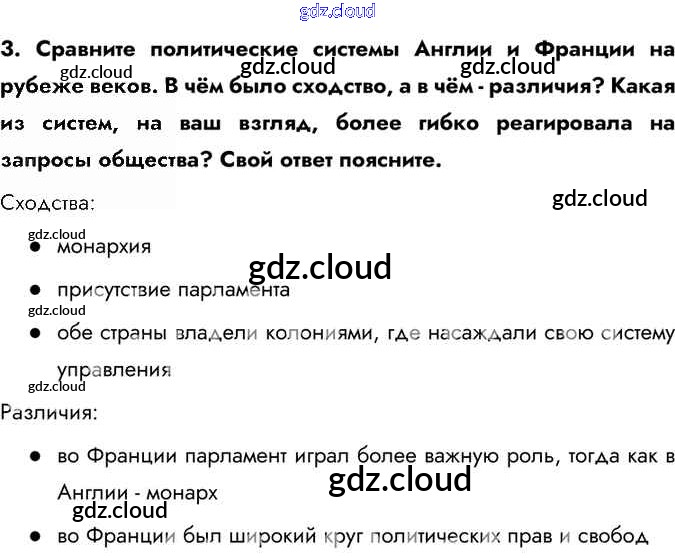 3. Сравните политические системы Англии и Франции на рубеже веков. В чём было сходство, а в чём - различия? Какая из систем, на ваш взгляд, более гибко реагировала на запросы общества? Свой ответ поясните.

Сходства:

• монархия

• присутствие парламента

• обе страны владели колониями, где насаждали свою систему управления

Различия:

• во Франции парламент играл более важную роль, тогда как в Англии - монарх

• во Франции был широкий круг политических прав и свобод

gdz.cloud